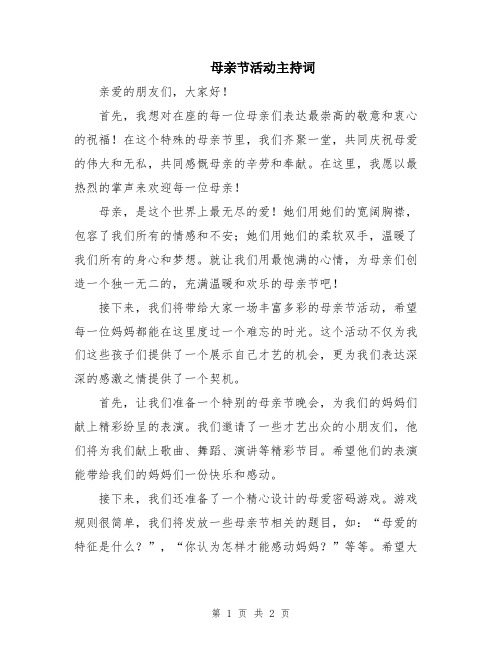 母亲节活动主持词

亲爱的朋友们，大家好！

首先，我想对在座的每一位母亲们表达最崇高的敬意和衷心的祝福！在这个特殊的母亲节里，我们齐聚一堂，共同庆祝母爱的伟大和无私，共同感慨母亲的辛劳和奉献。在这里，我愿以最热烈的掌声来欢迎每一位母亲！

母亲，是这个世界上最无尽的爱！她们用她们的宽阔胸襟，包容了我们所有的情感和不安；她们用她们的柔软双手，温暖了我们所有的身心和梦想。就让我们用最饱满的心情，为母亲们创造一个独一无二的，充满温暖和欢乐的母亲节吧！

接下来，我们将带给大家一场丰富多彩的母亲节活动，希望每一位妈妈都能在这里度过一个难忘的时光。这个活动不仅为我们这些孩子们提供了一个展示自己才艺的机会，更为我们表达深深的感激之情提供了一个契机。

首先，让我们准备一个特别的母亲节晚会，为我们的妈妈们献上精彩纷呈的表演。我们邀请了一些才艺出众的小朋友们，他们将为我们献上歌曲、舞蹈、演讲等精彩节目。希望他们的表演能带给我们的妈妈们一份快乐和感动。

接下来，我们还准备了一个精心设计的母爱密码游戏。游戏规则很简单，我们将发放一些母亲节相关的题目，如：“母爱的特征是什么？”，“你认为怎样才能感动妈妈？”等等。希望大

第 1 页 共 2 页